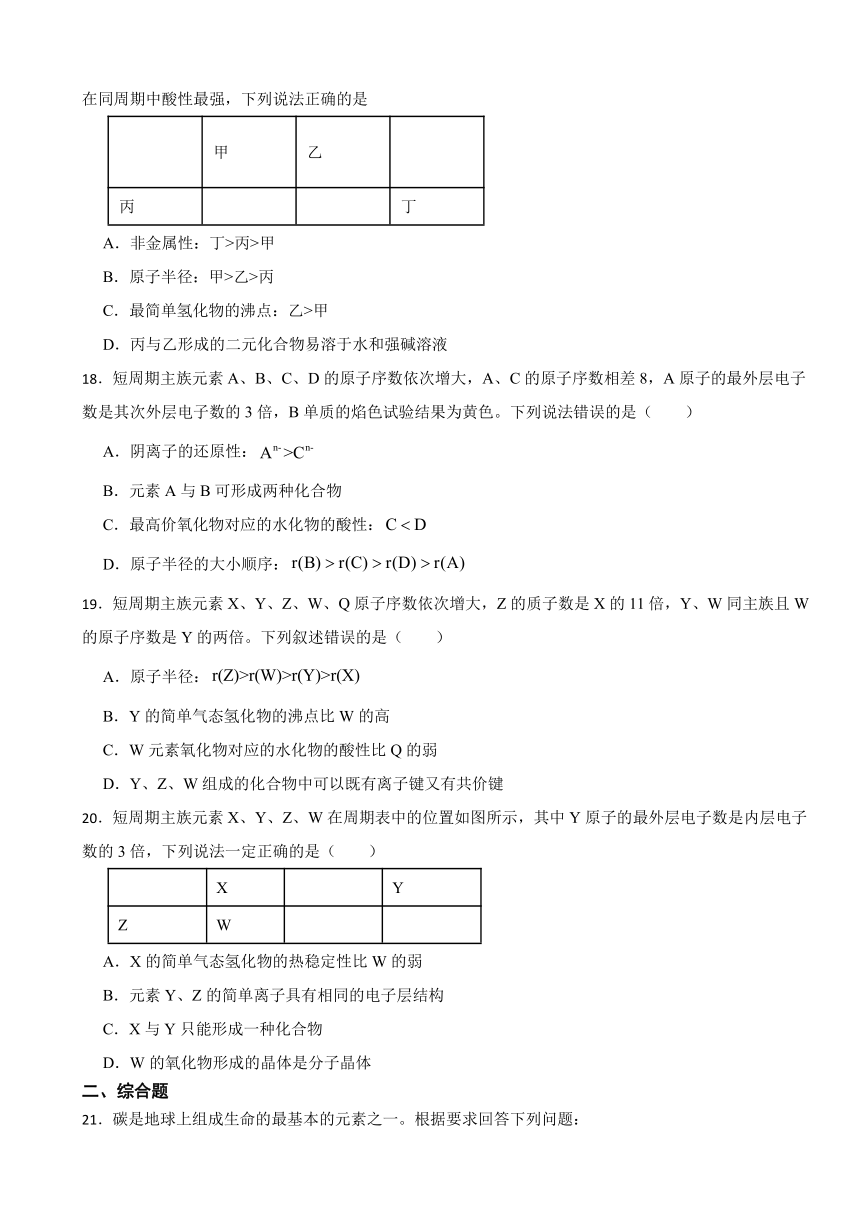 在同周期中酸性最强，下列说法正确的是

|  | 甲 | 乙 |  |
|---|---|---|---|
| 丙 |  |  | 丁 |

A．非金属性：丁>丙>甲

B．原子半径：甲>乙>丙

C．最简单氢化物的沸点：乙>甲

D．丙与乙形成的二元化合物易溶于水和强碱溶液

18．短周期主族元素 A、B、C、D 的原子序数依次增大，A、C 的原子序数相差 8，A 原子的最外层电子数是其次外层电子数的 3 倍，B 单质的焰色试验结果为黄色。下列说法错误的是（　　）

A．阴离子的还原性：$A^{n-}>C^{n-}$

B．元素 A 与 B 可形成两种化合物

C．最高价氧化物对应的水化物的酸性：$C<D$

D．原子半径的大小顺序：$r(B)>r(C)>r(D)>r(A)$

19．短周期主族元素 X、Y、Z、W、Q 原子序数依次增大，Z 的质子数是 X 的 11 倍，Y、W 同主族且 W 的原子序数是 Y 的两倍。下列叙述错误的是（　　）

A．原子半径：$r(Z)>r(W)>r(Y)>r(X)$

B．Y 的简单气态氢化物的沸点比 W 的高

C．W 元素氧化物对应的水化物的酸性比 Q 的弱

D．Y、Z、W 组成的化合物中可以既有离子键又有共价键

20．短周期主族元素 X、Y、Z、W 在周期表中的位置如图所示，其中 Y 原子的最外层电子数是内层电子数的 3 倍，下列说法一定正确的是（　　）

|  | X |  | Y |
|---|---|---|---|
| Z | W |  |  |

A．X 的简单气态氢化物的热稳定性比 W 的弱

B．元素 Y、Z 的简单离子具有相同的电子层结构

C．X 与 Y 只能形成一种化合物

D．W 的氧化物形成的晶体是分子晶体

二、综合题

21．碳是地球上组成生命的最基本的元素之一。根据要求回答下列问题：